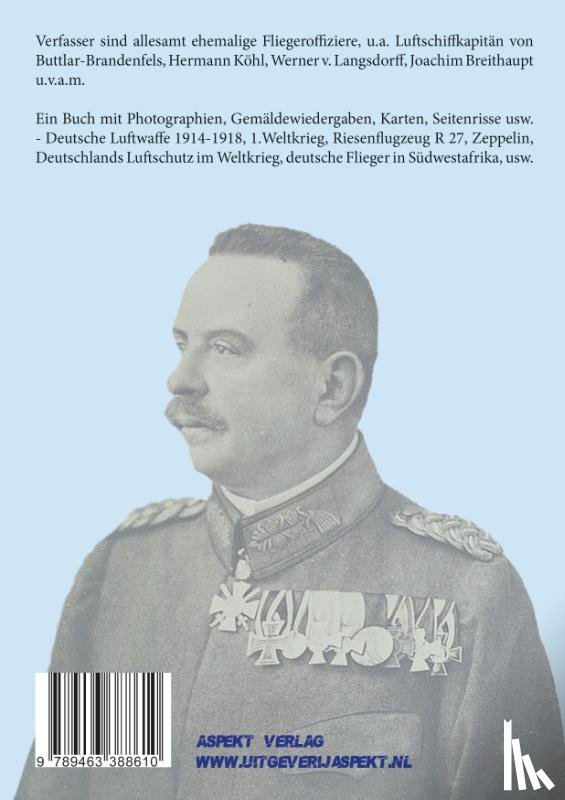 Verfasser sind allesamt ehemalige Fliegeroffiziere, u.a. Luftschiffkapitän von Buttlar-Brandenfels, Hermann Köhl, Werner v. Langsdorff, Joachim Breithaupt u.v.a.m.

Ein Buch mit Photographien, Gemäldewiedergaben, Karten, Seitenrisse usw. - Deutsche Luftwaffe 1914-1918, 1.Weltkrieg, Riesenflugzeug R 27, Zeppelin, Deutschlands Luftschutz im Weltkrieg, deutsche Flieger in Südwestafrika, usw.

9 789463 388610

ASPEKT VERLAG
WWW.UITGEVERIJASPEKT.NL